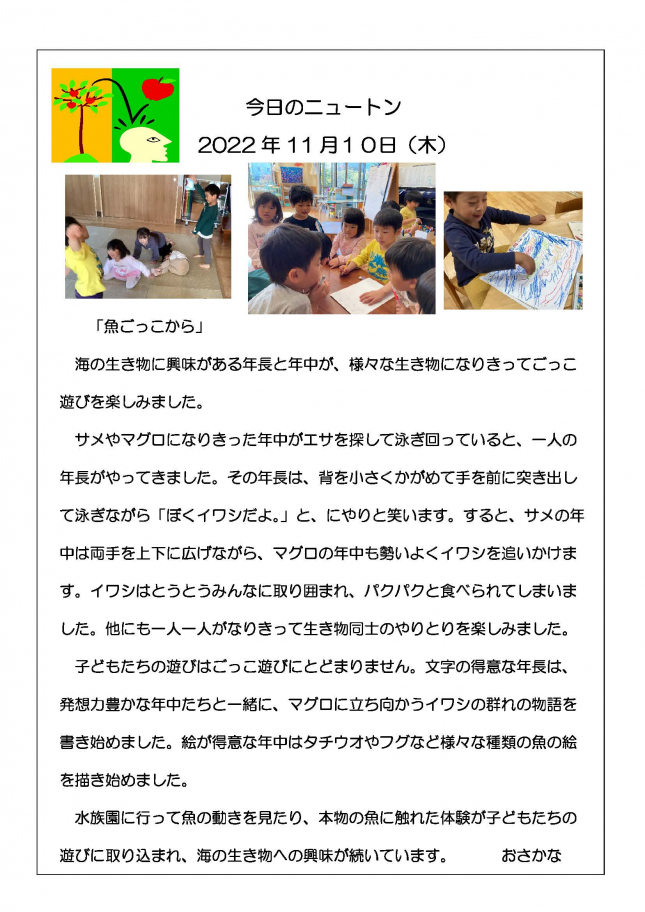 今日のニュートン
2022年11月10日（木）

「魚ごっこから」

海の生き物に興味がある年長と年中が、様々な生き物になりきってごっこ遊びを楽しみました。

サメやマグロになりきった年中がエサを探して泳ぎ回っていると、一人の年長がやってきました。その年長は、背を小さくかがめて手を前に突き出して泳ぎながら「ぼくイワシだよ。」と、にやりと笑います。すると、サメの年中は両手を上下に広げながら、マグロの年中も勢いよくイワシを追いかけます。イワシはとうとうみんなに取り囲まれ、パクパクと食べられてしまいました。他にも一人一人がなりきって生き物同士のやりとりを楽しみました。

子どもたちの遊びはごっこ遊びにとどまりません。文字の得意な年長は、発想力豊かな年中たちと一緒に、マグロに立ち向かうイワシの群れの物語を書き始めました。絵が得意な年中はタチウオやフグなど様々な種類の魚の絵を描き始めました。

水族園に行って魚の動きを見たり、本物の魚に触れた体験が子どもたちの遊びに取り込まれ、海の生き物への興味が続いています。　おさかな